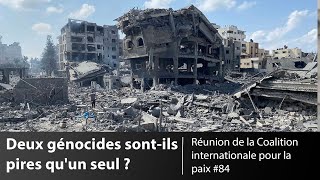 Deux génocides sont-ils pires qu'un seul ?

Réunion de la Coalition internationale pour la paix #84